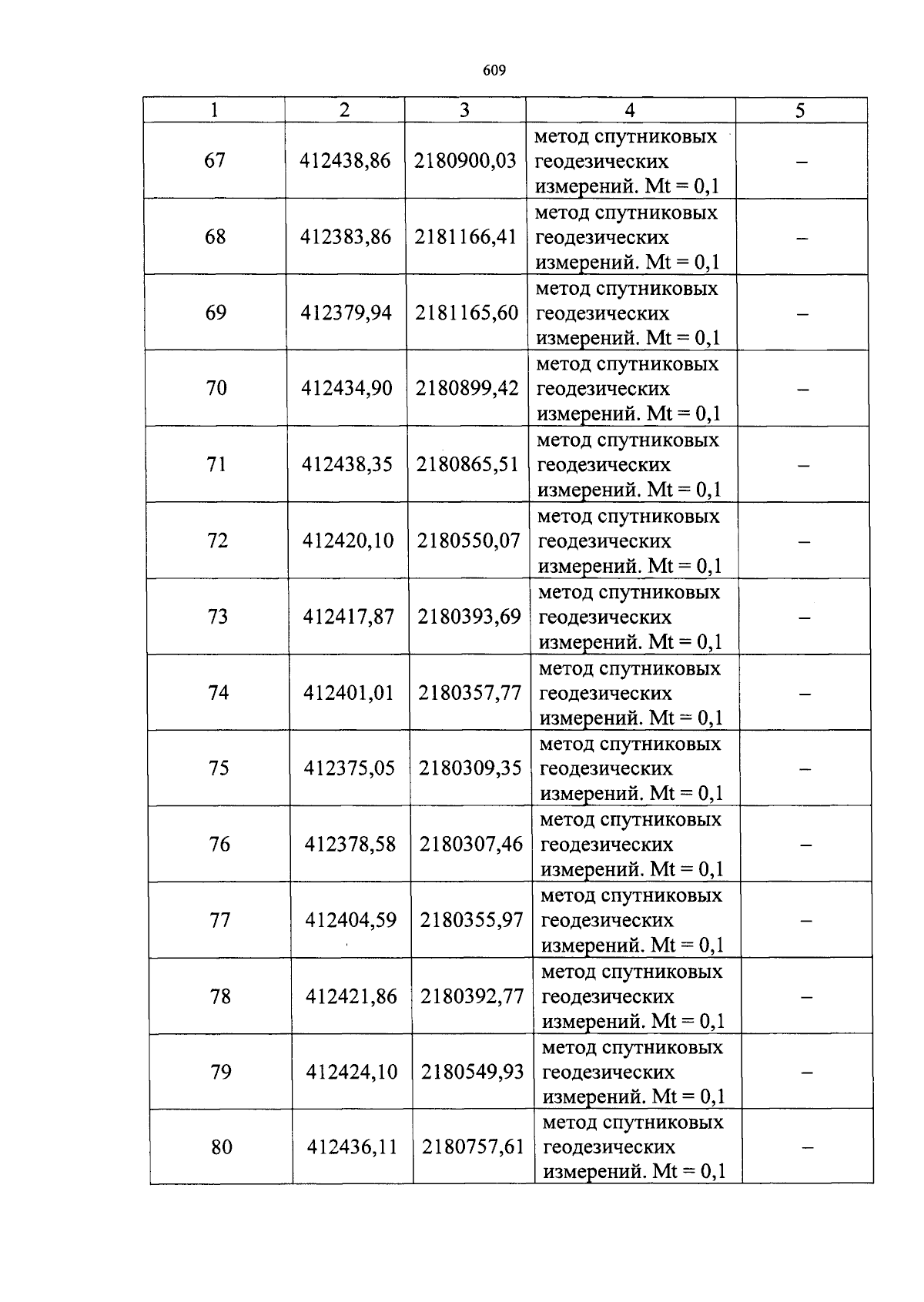 609

| 1 | 2 | 3 | 4 | 5 |
|---|---|---|---|---|
| 67 | 412438,86 | 2180900,03 | метод спутниковых геодезических измерений. Mt = 0,1 | – |
| 68 | 412383,86 | 2181166,41 | метод спутниковых геодезических измерений. Mt = 0,1 | – |
| 69 | 412379,94 | 2181165,60 | метод спутниковых геодезических измерений. Mt = 0,1 | – |
| 70 | 412434,90 | 2180899,42 | метод спутниковых геодезических измерений. Mt = 0,1 | – |
| 71 | 412438,35 | 2180865,51 | метод спутниковых геодезических измерений. Mt = 0,1 | – |
| 72 | 412420,10 | 2180550,07 | метод спутниковых геодезических измерений. Mt = 0,1 | – |
| 73 | 412417,87 | 2180393,69 | метод спутниковых геодезических измерений. Mt = 0,1 | – |
| 74 | 412401,01 | 2180357,77 | метод спутниковых геодезических измерений. Mt = 0,1 | – |
| 75 | 412375,05 | 2180309,35 | метод спутниковых геодезических измерений. Mt = 0,1 | – |
| 76 | 412378,58 | 2180307,46 | метод спутниковых геодезических измерений. Mt = 0,1 | – |
| 77 | 412404,59 | 2180355,97 | метод спутниковых геодезических измерений. Mt = 0,1 | – |
| 78 | 412421,86 | 2180392,77 | метод спутниковых геодезических измерений. Mt = 0,1 | – |
| 79 | 412424,10 | 2180549,93 | метод спутниковых геодезических измерений. Mt = 0,1 | – |
| 80 | 412436,11 | 2180757,61 | метод спутниковых геодезических измерений. Mt = 0,1 | – |